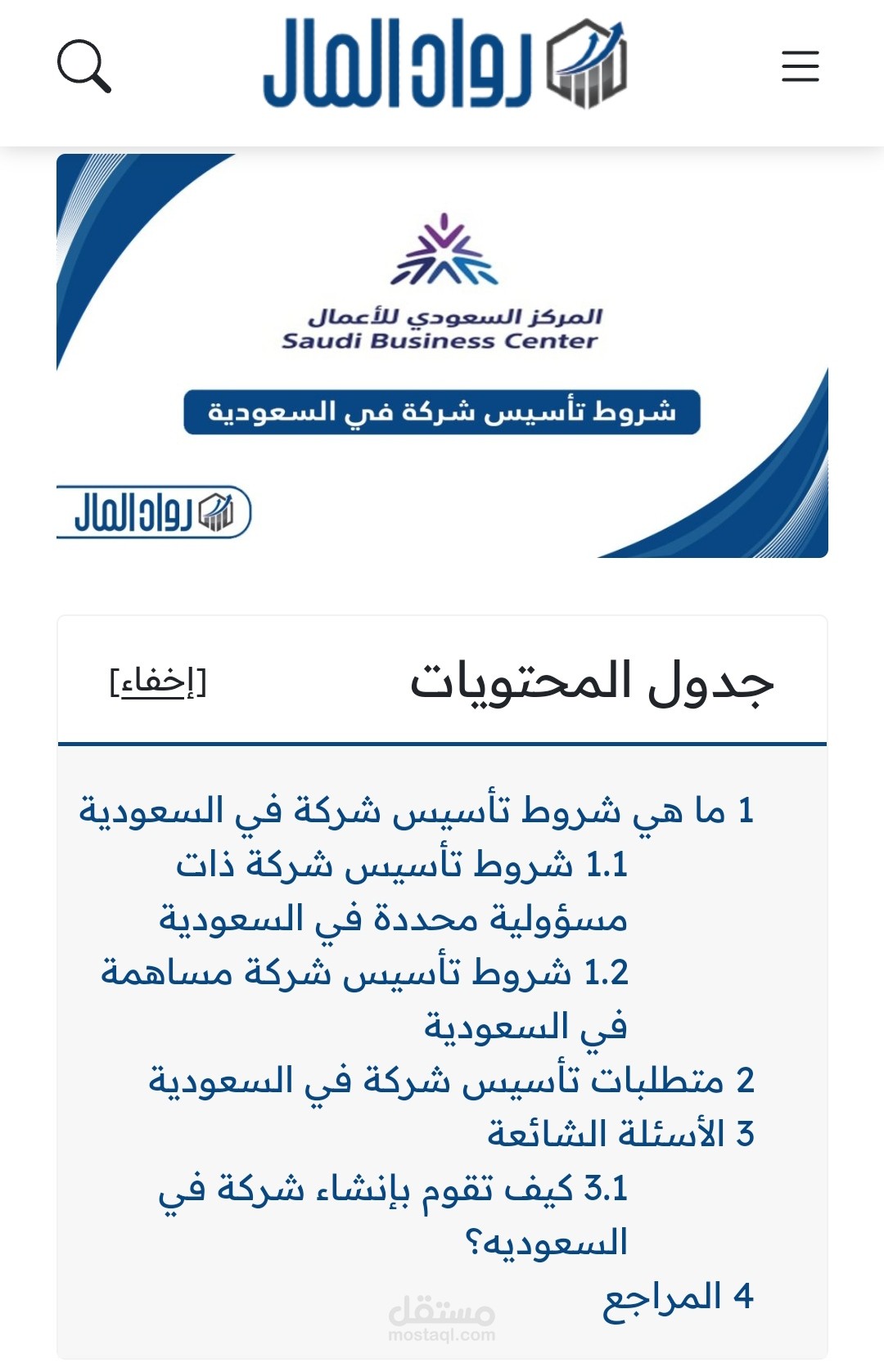 رواد المال

المركز السعودي للأعمال
Saudi Business Center

شروط تأسيس شركة في السعودية

رواد المال

جدول المحتويات
[إخفاء]

1 ما هي شروط تأسيس شركة في السعودية
1.1 شروط تأسيس شركة ذات مسؤولية محددة في السعودية
1.2 شروط تأسيس شركة مساهمة في السعودية
2 متطلبات تأسيس شركة في السعودية
3 الأسئلة الشائعة
3.1 كيف تقوم بإنشاء شركة في السعوديه؟
4 المراجع

مستقل
mostaql.com